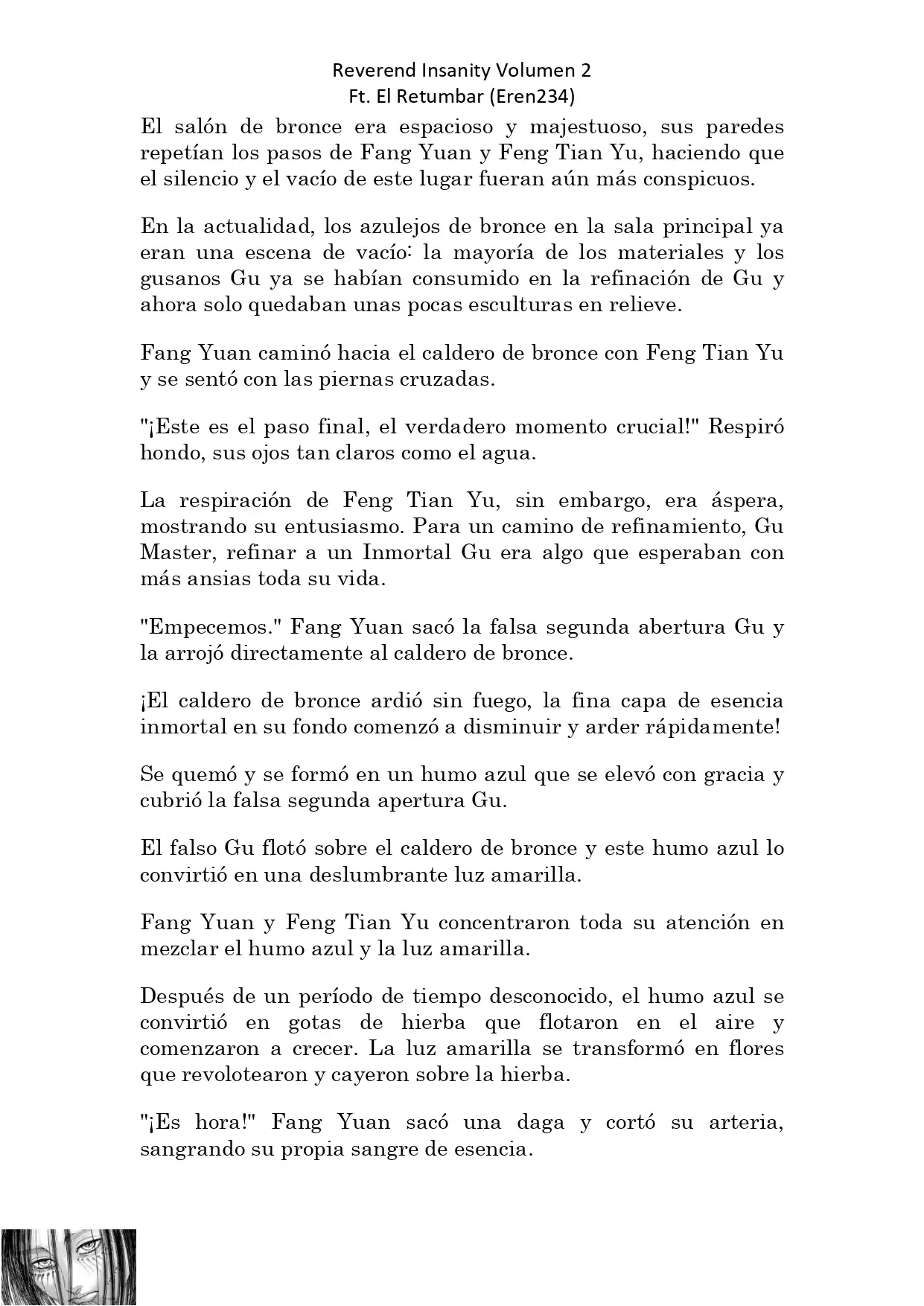 Reverend Insanity Volumen 2
Ft. El Retumbar (Eren234)

El salón de bronce era espacioso y majestuoso, sus paredes repetían los pasos de Fang Yuan y Feng Tian Yu, haciendo que el silencio y el vacío de este lugar fueran aún más conspicuos.

En la actualidad, los azulejos de bronce en la sala principal ya eran una escena de vacío: la mayoría de los materiales y los gusanos Gu ya se habían consumido en la refinación de Gu y ahora solo quedaban unas pocas esculturas en relieve.

Fang Yuan caminó hacia el caldero de bronce con Feng Tian Yu y se sentó con las piernas cruzadas.

"¡Este es el paso final, el verdadero momento crucial!" Respiró hondo, sus ojos tan claros como el agua.

La respiración de Feng Tian Yu, sin embargo, era áspera, mostrando su entusiasmo. Para un camino de refinamiento, Gu Master, refinar a un Inmortal Gu era algo que esperaban con más ansias toda su vida.

"Empecemos." Fang Yuan sacó la falsa segunda abertura Gu y la arrojó directamente al caldero de bronce.

¡El caldero de bronce ardió sin fuego, la fina capa de esencia inmortal en su fondo comenzó a disminuir y arder rápidamente!

Se quemó y se formó en un humo azul que se elevó con gracia y cubrió la falsa segunda apertura Gu.

El falso Gu flotó sobre el caldero de bronce y este humo azul lo convirtió en una deslumbrante luz amarilla.

Fang Yuan y Feng Tian Yu concentraron toda su atención en mezclar el humo azul y la luz amarilla.

Después de un período de tiempo desconocido, el humo azul se convirtió en gotas de hierba que flotaron en el aire y comenzaron a crecer. La luz amarilla se transformó en flores que revolotearon y cayeron sobre la hierba.

"¡Es hora!" Fang Yuan sacó una daga y cortó su arteria, sangrando su propia sangre de esencia.